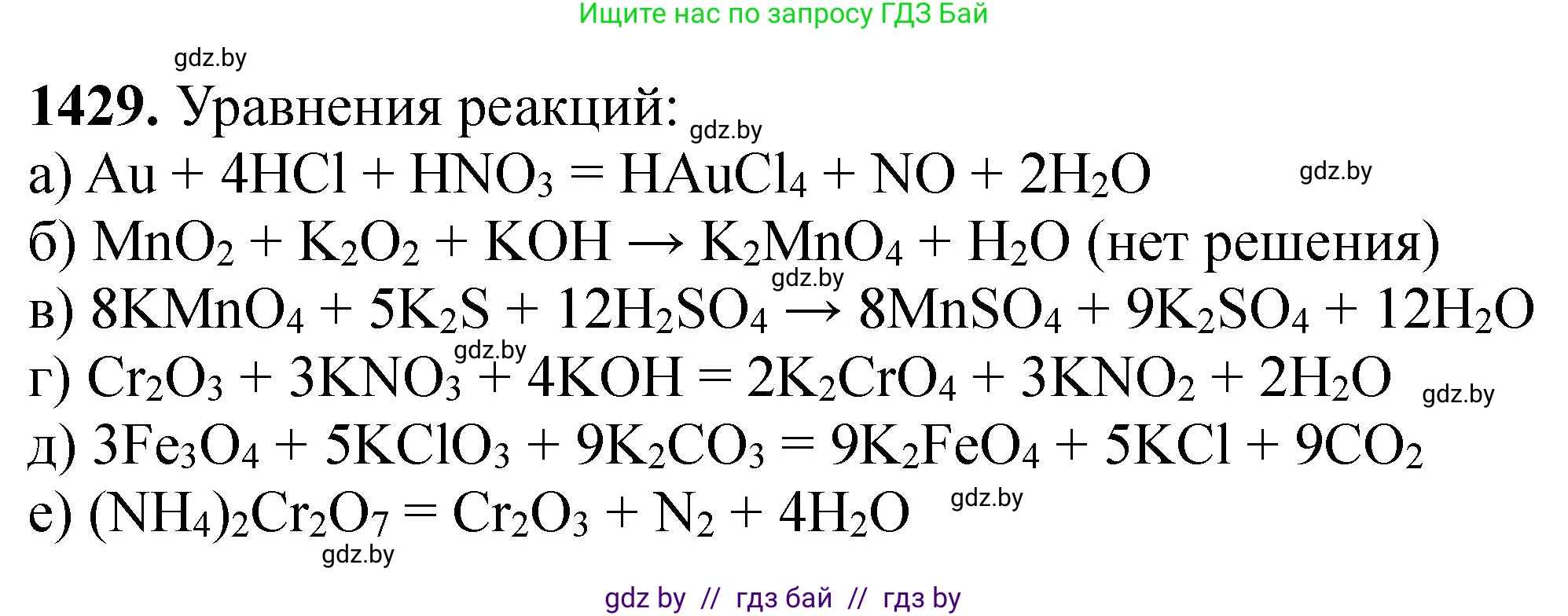 Ищите нас по запросу ГДЗ Бай

gdz.by

**1429.** Уравнения реакций: gdz.by

а) $Au + 4HCl + HNO_3 = HAuCl_4 + NO + 2H_2O$ gdz.by

б) $MnO_2 + K_2O_2 + KOH \rightarrow K_2MnO_4 + H_2O$ (нет решения)

gdz.by

в) $8KMnO_4 + 5K_2S + 12H_2SO_4 \rightarrow 8MnSO_4 + 9K_2SO_4 + 12H_2O$

gdz.by

г) $Cr_2O_3 + 3KNO_3 + 4KOH = 2K_2CrO_4 + 3KNO_2 + 2H_2O$ gdz.by

д) $3Fe_3O_4 + 5KClO_3 + 9K_2CO_3 = 9K_2FeO_4 + 5KCl + 9CO_2$

е) $(NH_4)_2Cr_2O_7 = Cr_2O_3 + N_2 + 4H_2O$ gdz.by

gdz.by

gdz by // гдз бай // гдз by